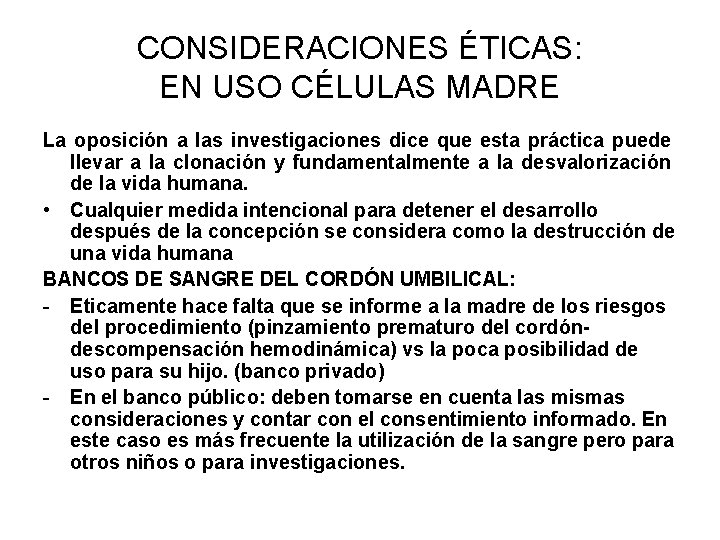 CONSIDERACIONES ÉTICAS: EN USO CÉLULAS MADRE

La oposición a las investigaciones dice que esta práctica puede llevar a la clonación y fundamentalmente a la desvalorización de la vida humana.

• Cualquier medida intencional para detener el desarrollo después de la concepción se considera como la destrucción de una vida humana

BANCOS DE SANGRE DEL CORDÓN UMBILICAL:

- Eticamente hace falta que se informe a la madre de los riesgos del procedimiento (pinzamiento prematuro del cordón-descompensación hemodinámica) vs la poca posibilidad de uso para su hijo. (banco privado)

- En el banco público: deben tomarse en cuenta las mismas consideraciones y contar con el consentimiento informado. En este caso es más frecuente la utilización de la sangre pero para otros niños o para investigaciones.